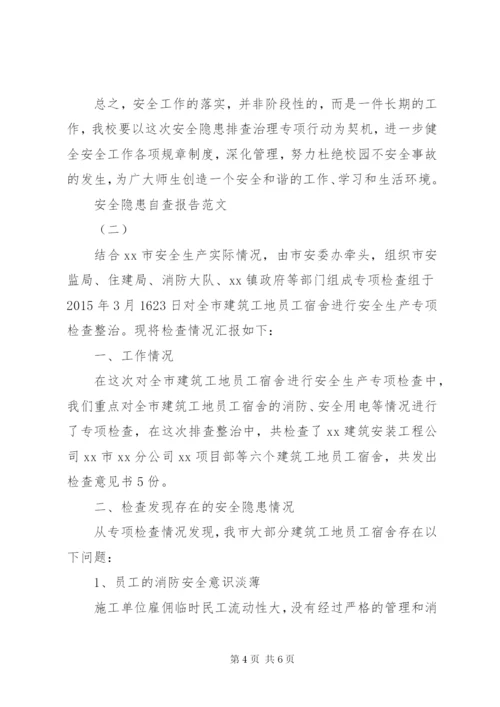 总之，安全工作的落实，并非阶段性的，而是一件长期的工作，我校要以这次安全隐患排查治理专项行动为契机，进一步健全安全工作各项规章制度，深化管理，努力杜绝校园不安全事故的发生，为广大师生创造一个安全和谐的工作、学习和生活环境。

安全隐患自查报告范文

（二）

结合xx市安全生产实际情况，由市安委办牵头，组织市安监局、住建局、消防大队、xx镇政府等部门组成专项检查组于2015年3月1623日对全市建筑工地员工宿舍进行安全生产专项检查整治。现将检查情况汇报如下：

一、工作情况

在这次对全市建筑工地员工宿舍进行安全生产专项检查中，我们重点对全市建筑工地员工宿舍的消防、安全用电等情况进行了专项检查，在这次排查整治中，共检查了xx建筑安装工程公司xx市xx分公司xx项目部等六个建筑工地员工宿舍，共发出检查意见书5份。

二、检查发现存在的安全隐患情况

从专项检查情况发现，我市大部分建筑工地员工宿舍存在以下问题：

1、员工的消防安全意识淡薄

施工单位雇佣临时民工流动性大，没有经过严格的管理和消

第4页 共6页